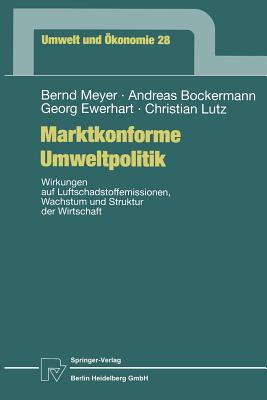 Umwelt und Ökonomie 28

Bernd Meyer · Andreas Bockermann
Georg Ewerhart · Christian Lutz

Marktkonforme Umweltpolitik

Wirkungen auf Luftschadstoffemissionen, Wachstum und Struktur der Wirtschaft

Springer-Verlag
Berlin Heidelberg GmbH